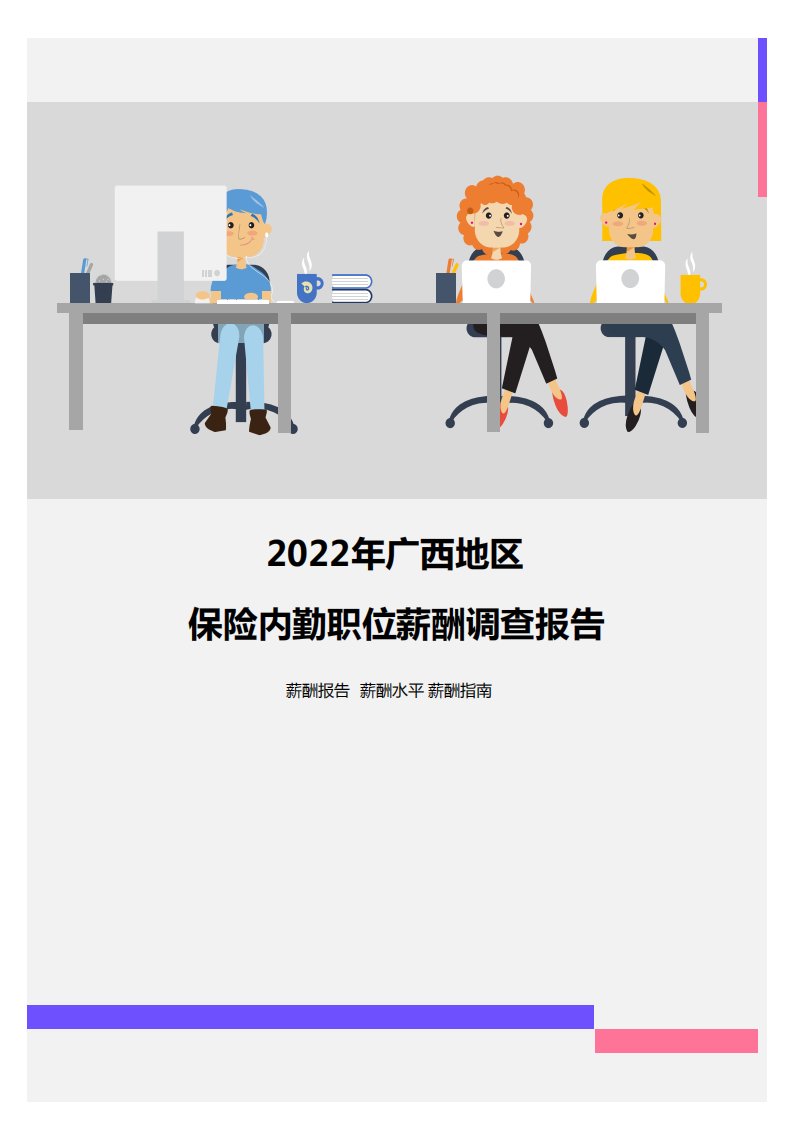 2022年广西地区

保险内勤职位薪酬调查报告

薪酬报告 薪酬水平 薪酬指南